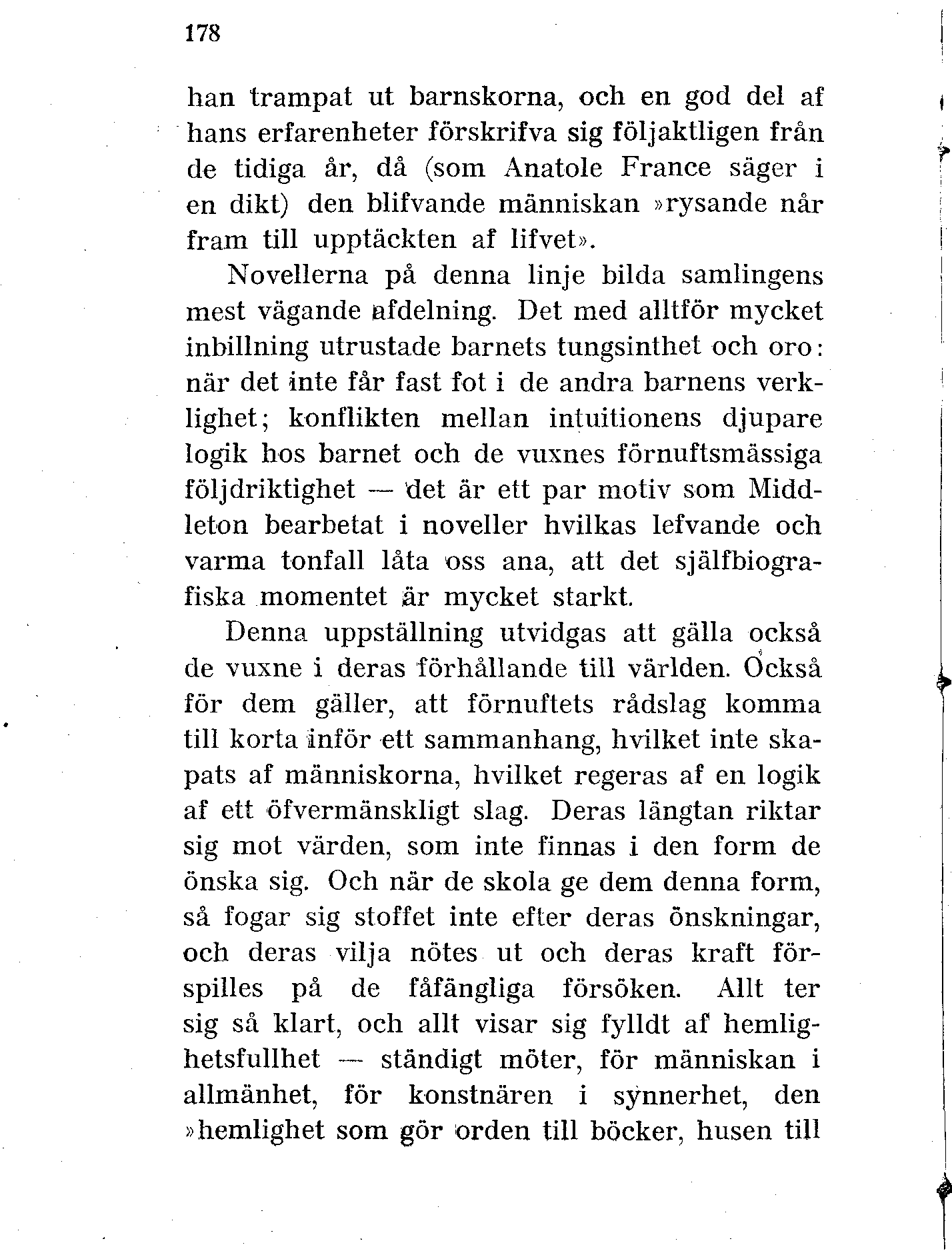 178

han trampat ut barnskorna, och en god del af hans erfarenheter förskrifva sig följaktligen från de tidiga år, då (som Anatole France säger i en dikt) den blifvande människan »rysande når fram till upptäckten af lifvet».

Novellerna på denna linje bilda samlingens mest vägande afdelning. Det med alltför mycket inbillning utrustade barnets tungsinthet och oro: när det inte får fast fot i de andra barnens verklighet; konflikten mellan intuitionens djupare logik hos barnet och de vuxnes förnuftsmässiga följdriktighet — det är ett par motiv som Middleton bearbetat i noveller hvilkas lefvande och varma tonfall låta oss ana, att det själfbiografiska momentet är mycket starkt.

Denna uppställning utvidgas att gälla också de vuxne i deras förhållande till världen. Också för dem gäller, att förnuftets rådslag komma till korta inför ett sammanhang, hvilket inte skapats af människorna, hvilket regeras af en logik af ett öfvermänskligt slag. Deras längtan riktar sig mot värden, som inte finnas i den form de önska sig. Och när de skola ge dem denna form, så fogar sig stoffet inte efter deras önskningar, och deras vilja nötes ut och deras kraft förspilles på de fåfängliga försöken. Allt ter sig så klart, och allt visar sig fylldt af hemlighetsfullhet — ständigt möter, för människan i allmänhet, för konstnären i synnerhet, den »hemlighet som gör orden till böcker, husen till